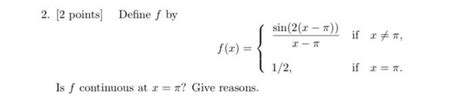 2. [2 points] Define $f$ by

$$f(x) = \begin{cases} \frac{\sin(2(x-\pi))}{x-\pi} & \text{if } x \neq \pi, \\ 1/2, & \text{if } x = \pi. \end{cases}$$

Is $f$ continuous at $x = \pi$? Give reasons.